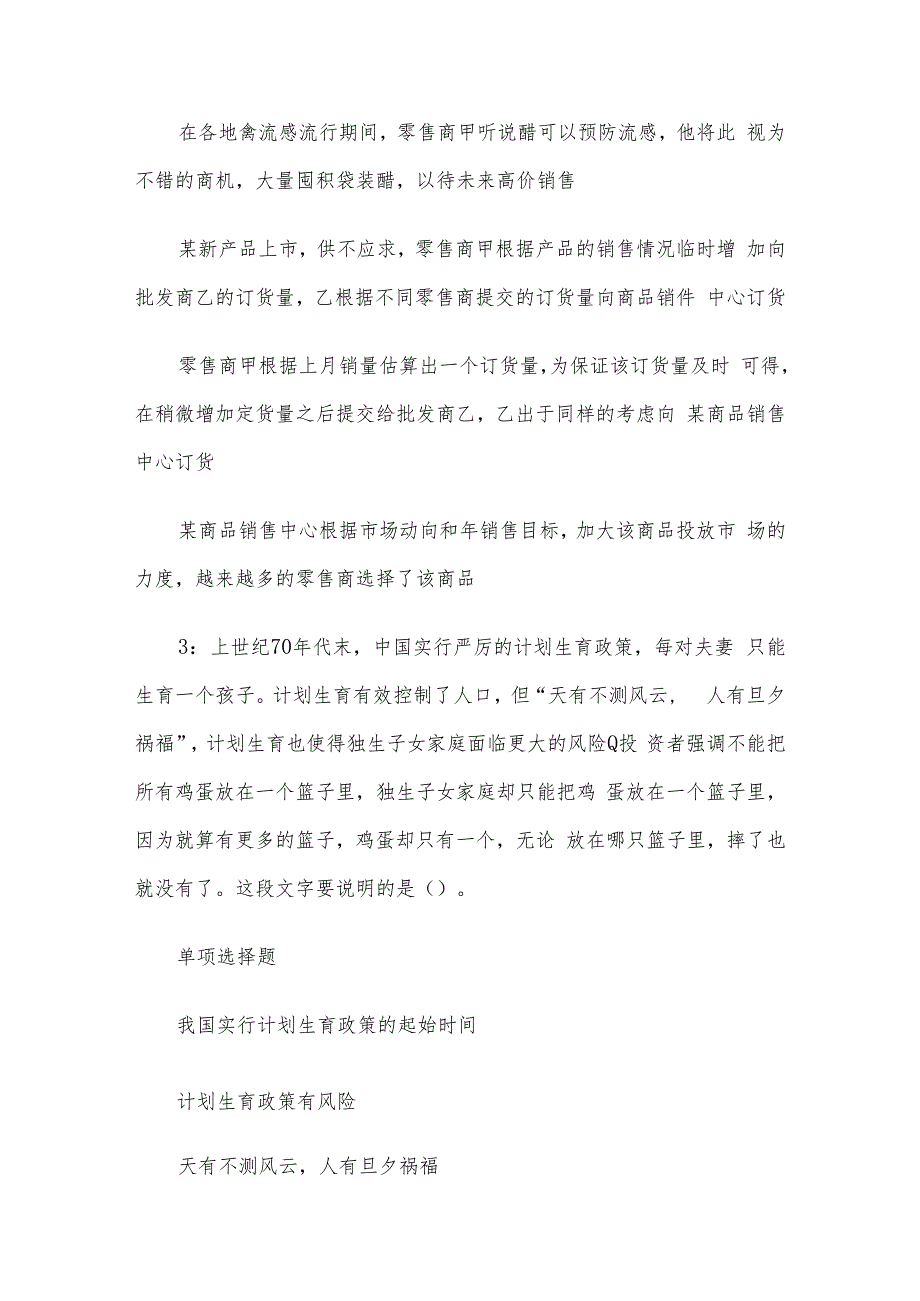 在各地禽流感流行期间，零售商甲听说醋可以预防流感，他将此 视为不错的商机，大量囤积袋装醋，以待未来高价销售

某新产品上市，供不应求，零售商甲根据产品的销售情况临时增 加向批发商乙的订货量，乙根据不同零售商提交的订货量向商品销件 中心订货

零售商甲根据上月销量估算出一个订货量,为保证该订货量及时 可得，在稍微增加定货量之后提交给批发商乙，乙出于同样的考虑向 某商品销售中心订货

某商品销售中心根据市场动向和年销售目标，加大该商品投放市 场的力度，越来越多的零售商选择了该商品

3：上世纪70年代末，中国实行严厉的计划生育政策，每对夫妻 只能生育一个孩子。计划生育有效控制了人口，但“天有不测风云， 人有旦夕祸福”，计划生育也使得独生子女家庭面临更大的风险Q投 资者强调不能把所有鸡蛋放在一个篮子里，独生子女家庭却只能把鸡 蛋放在一个篮子里，因为就算有更多的篮子，鸡蛋却只有一个，无论 放在哪只篮子里，摔了也就没有了。这段文字要说明的是（）。

单项选择题

我国实行计划生育政策的起始时间

计划生育政策有风险

天有不测风云，人有旦夕祸福